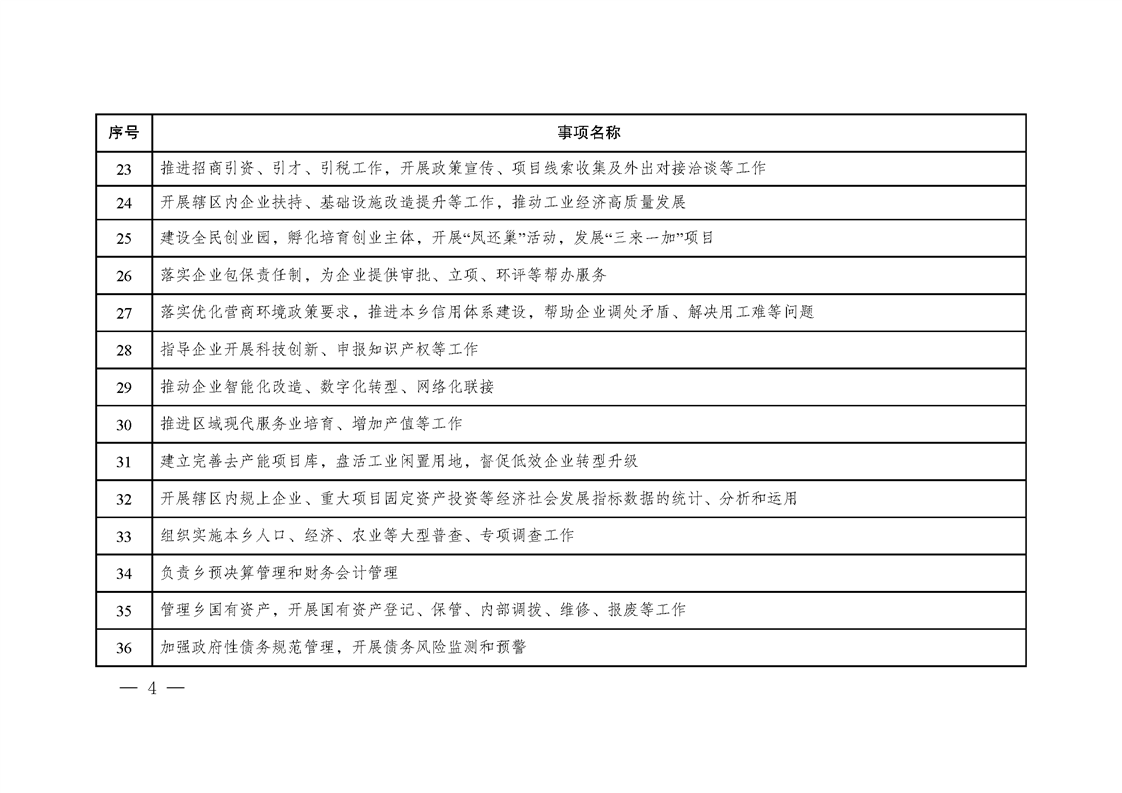 | 序号 | 事项名称 |
|---|---|
| 23 | 推进招商引资、引才、引税工作，开展政策宣传、项目线索收集及外出对接洽谈等工作 |
| 24 | 开展辖区内企业扶持、基础设施改造提升等工作，推动工业经济高质量发展 |
| 25 | 建设全民创业园，孵化培育创业主体，开展“凤还巢”活动，发展“三来一加”项目 |
| 26 | 落实企业包保责任制，为企业提供审批、立项、环评等帮办服务 |
| 27 | 落实优化营商环境政策要求，推进本乡信用体系建设，帮助企业调处矛盾、解决用工难等问题 |
| 28 | 指导企业开展科技创新、申报知识产权等工作 |
| 29 | 推动企业智能化改造、数字化转型、网络化联接 |
| 30 | 推进区域现代服务业培育、增加产值等工作 |
| 31 | 建立完善去产能项目库，盘活工业闲置用地，督促低效企业转型升级 |
| 32 | 开展辖区内规上企业、重大项目固定资产投资等经济社会发展指标数据的统计、分析和运用 |
| 33 | 组织实施本乡人口、经济、农业等大型普查、专项调查工作 |
| 34 | 负责乡预决算管理和财务会计管理 |
| 35 | 管理乡国有资产，开展国有资产登记、保管、内部调拨、维修、报废等工作 |
| 36 | 加强政府性债务规范管理，开展债务风险监测和预警 |

— 4 —